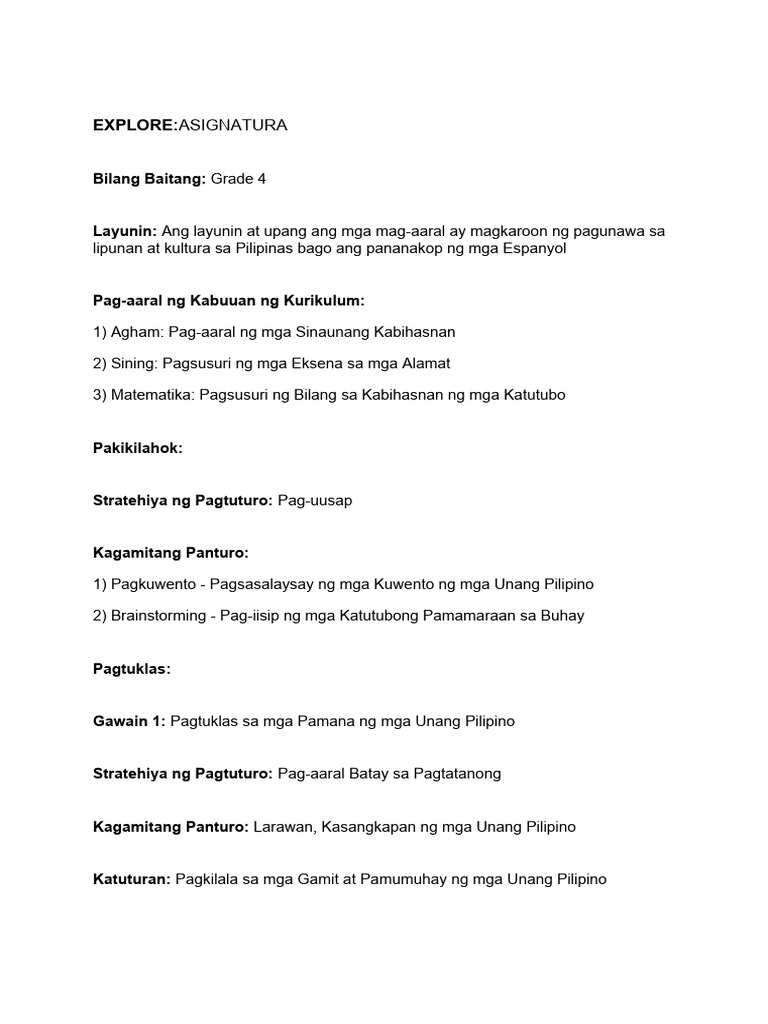 EXPLORE:ASIGNATURA

Bilang Baitang: Grade 4

Layunin: Ang layunin at upang ang mga mag-aaral ay magkaroon ng pagunawa sa lipunan at kultura sa Pilipinas bago ang pananakop ng mga Espanyol

Pag-aaral ng Kabuuan ng Kurikulum:

1) Agham: Pag-aaral ng mga Sinaunang Kabihasnan

2) Sining: Pagsusuri ng mga Eksena sa mga Alamat

3) Matematika: Pagsusuri ng Bilang sa Kabihasnan ng mga Katutubo

Pakikilahok:

Stratehiya ng Pagtuturo: Pag-uusap

Kagamitang Panturo:

1) Pagkuwento - Pagsasalaysay ng mga Kuwento ng mga Unang Pilipino

2) Brainstorming - Pag-iisip ng mga Katutubong Pamamaraan sa Buhay

Pagtuklas:

Gawain 1: Pagtuklas sa mga Pamana ng mga Unang Pilipino

Stratehiya ng Pagtuturo: Pag-aaral Batay sa Pagtatanong

Kagamitang Panturo: Larawan, Kasangkapan ng mga Unang Pilipino

Katuturan: Pagkilala sa mga Gamit at Pamumuhay ng mga Unang Pilipino